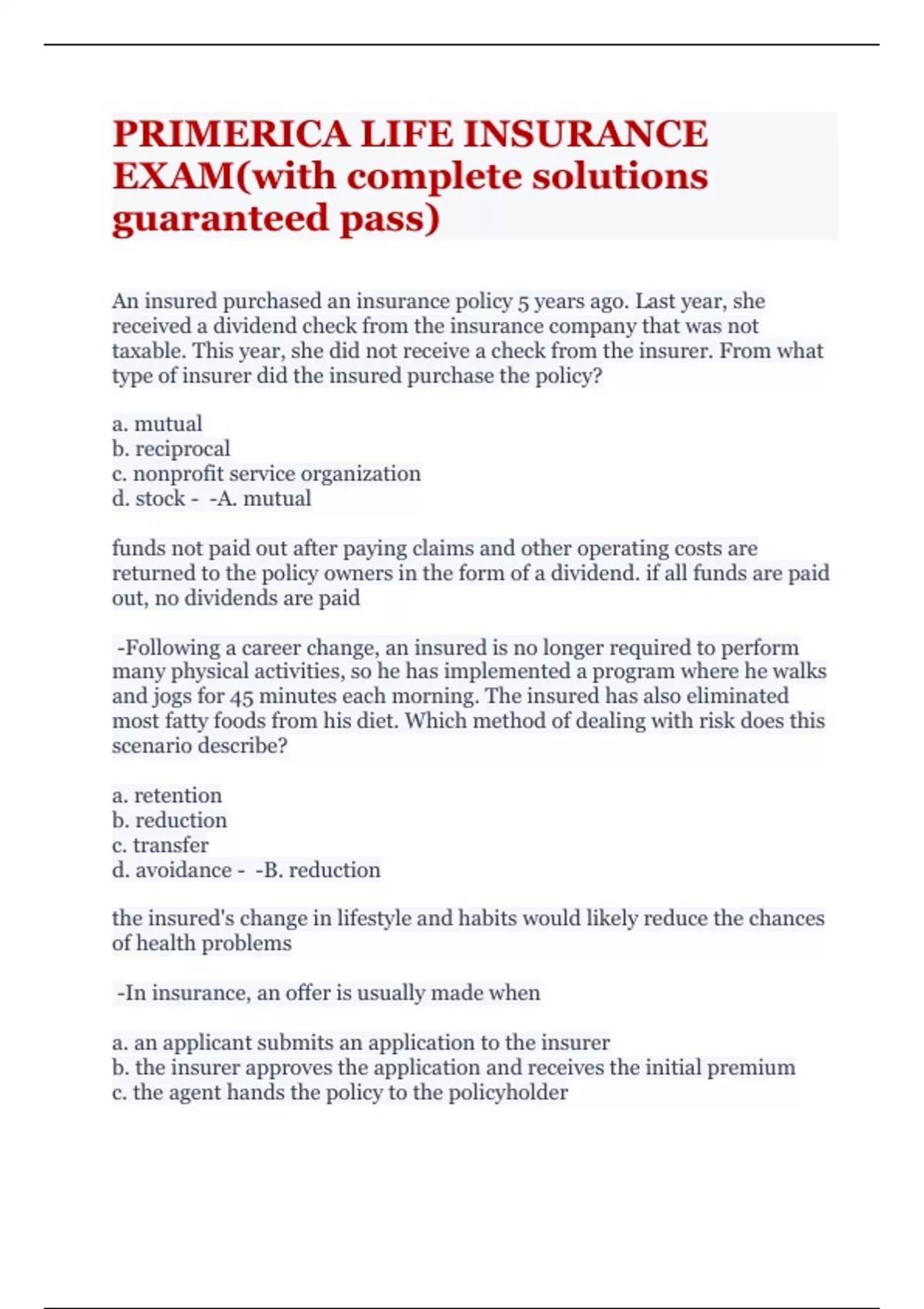 PRIMERICA LIFE INSURANCE EXAM(with complete solutions guaranteed pass)

An insured purchased an insurance policy 5 years ago. Last year, she received a dividend check from the insurance company that was not taxable. This year, she did not receive a check from the insurer. From what type of insurer did the insured purchase the policy?

a. mutual
b. reciprocal
c. nonprofit service organization
d. stock - -A. mutual

funds not paid out after paying claims and other operating costs are returned to the policy owners in the form of a dividend. if all funds are paid out, no dividends are paid

-Following a career change, an insured is no longer required to perform many physical activities, so he has implemented a program where he walks and jogs for 45 minutes each morning. The insured has also eliminated most fatty foods from his diet. Which method of dealing with risk does this scenario describe?

a. retention
b. reduction
c. transfer
d. avoidance - -B. reduction

the insured's change in lifestyle and habits would likely reduce the chances of health problems

-In insurance, an offer is usually made when

a. an applicant submits an application to the insurer
b. the insurer approves the application and receives the initial premium
c. the agent hands the policy to the policyholder